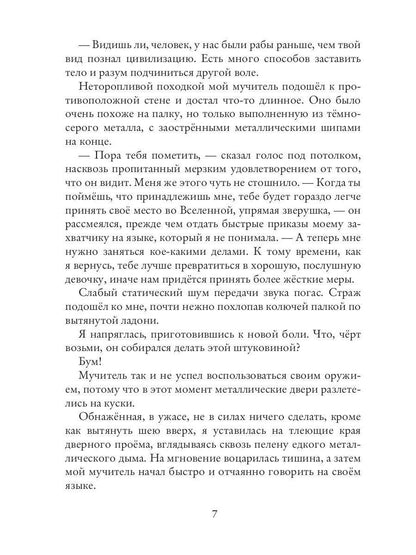 — Видишь ли, человек, у нас были рабы раньше, чем твой вид познал цивилизацию. Есть много способов заставить тело и разум подчиниться другой воле.

Неторопливой походкой мой мучитель подошёл к противоположной стене и достал что-то длинное. Оно было очень похоже на палку, но только выполненную из тёмно-серого металла, с заострёнными металлическими шипами на конце.

— Пора тебя пометить, — сказал голос под потолком, насквозь пропитанный мерзким удовлетворением от того, что он видит. Меня же этого чуть не стошнило. — Когда ты поймёшь, что принадлежишь мне, тебе будет гораздо легче принять своё место во Вселенной, упрямая зверушка, — он рассмеялся, прежде чем отдать быстрые приказы моему захватчику на языке, который я не понимала. — А теперь мне нужно заняться кое-какими делами. К тому времени, как я вернусь, тебе лучше превратиться в хорошую, послушную девочку, иначе нам придётся принять более жёсткие меры.

Слабый статический шум передачи звука погас. Страж подошёл ко мне, почти нежно похлопав колючей палкой по вытянутой ладони.

Я напряглась, приготовившись к новой боли. Что, чёрт возьми, он собирался делать этой штуковиной?

Бум!

Мучитель так и не успел воспользоваться своим оружием, потому что в этот момент металлические двери разлетелись на куски.

Обнажённая, в ужасе, не в силах ничего сделать, кроме как вытянуть шею вверх, я уставилась на тлеющие края дверного проёма, вглядываясь сквозь пелену едкого металлического дыма. На мгновение воцарилась тишина, а затем мой мучитель начал быстро и отчаянно говорить на своём языке.

7